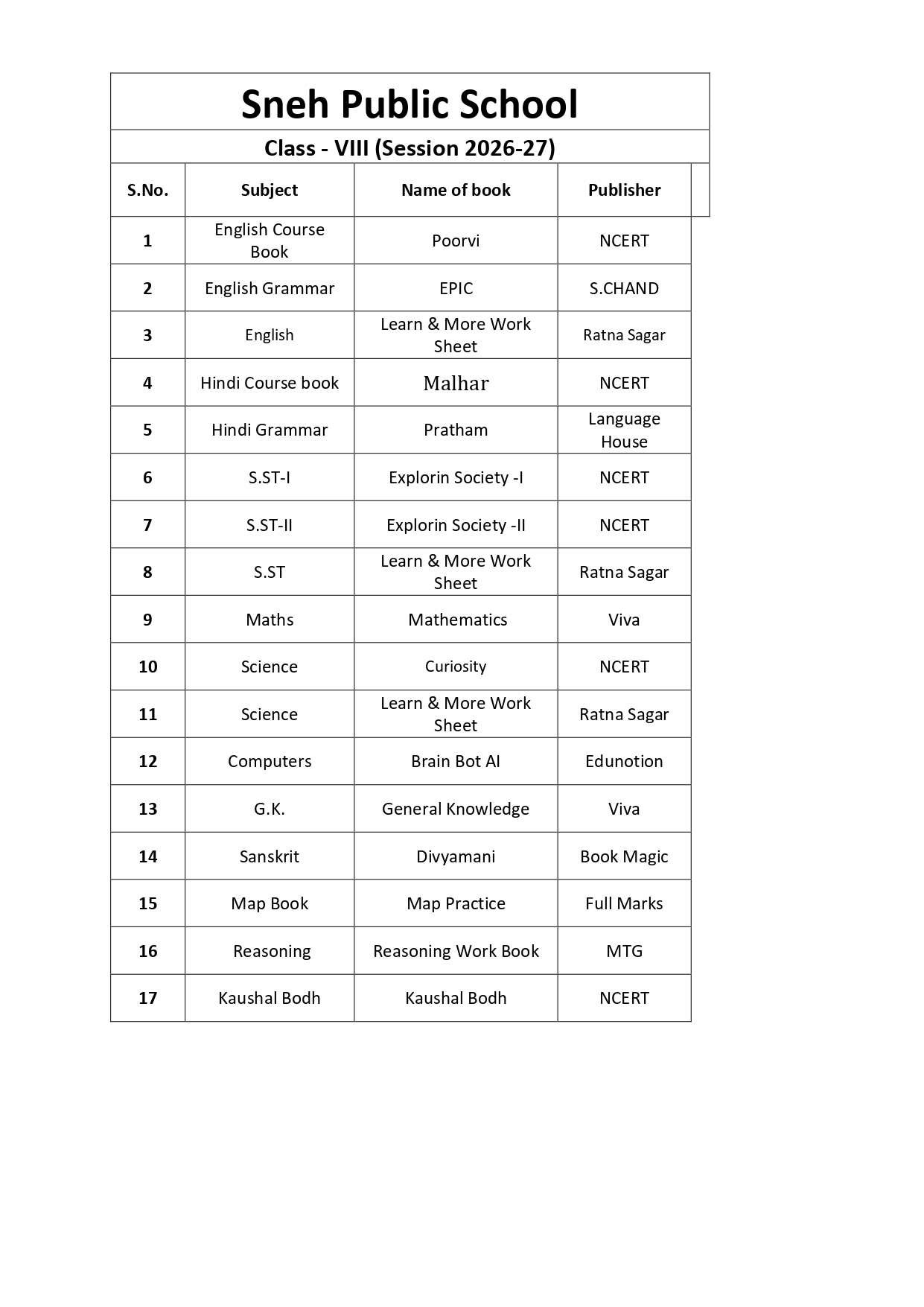 Sneh Public School

Class - VIII (Session 2026-27)

| S.No. | Subject | Name of book | Publisher |
|---|---|---|---|
| 1 | English Course Book | Poorvi | NCERT |
| 2 | English Grammar | EPIC | S.CHAND |
| 3 | English | Learn & More Work Sheet | Ratna Sagar |
| 4 | Hindi Course book | Malhar | NCERT |
| 5 | Hindi Grammar | Pratham | Language House |
| 6 | S.ST-I | Explorin Society -I | NCERT |
| 7 | S.ST-II | Explorin Society -II | NCERT |
| 8 | S.ST | Learn & More Work Sheet | Ratna Sagar |
| 9 | Maths | Mathematics | Viva |
| 10 | Science | Curiosity | NCERT |
| 11 | Science | Learn & More Work Sheet | Ratna Sagar |
| 12 | Computers | Brain Bot AI | Edunotion |
| 13 | G.K. | General Knowledge | Viva |
| 14 | Sanskrit | Divyamani | Book Magic |
| 15 | Map Book | Map Practice | Full Marks |
| 16 | Reasoning | Reasoning Work Book | MTG |
| 17 | Kaushal Bodh | Kaushal Bodh | NCERT |